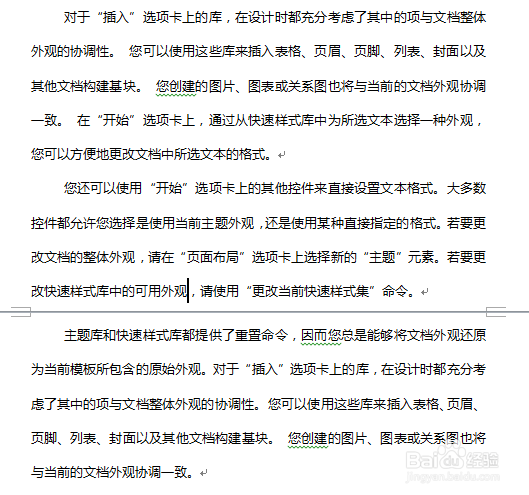 对于“插入”选项卡上的库，在设计时都充分考虑了其中的项与文档整体外观的协调性。 您可以使用这些库来插入表格、页眉、页脚、列表、封面以及其他文档构建基块。 您创建的图片、图表或关系图也将与当前的文档外观协调一致。 在“开始”选项卡上，通过从快速样式库中为所选文本选择一种外观，您可以方便地更改文档中所选文本的格式。

您还可以使用“开始”选项卡上的其他控件来直接设置文本格式。大多数控件都允许您选择是使用当前主题外观，还是使用某种直接指定的格式。若要更改文档的整体外观，请在“页面布局”选项卡上选择新的“主题”元素。若要更改快速样式库中的可用外观，请使用“更改当前快速样式集”命令。

主题库和快速样式库都提供了重置命令，因而您总是能够将文档外观还原为当前模板所包含的原始外观。对于“插入”选项卡上的库，在设计时都充分考虑了其中的项与文档整体外观的协调性。您可以使用这些库来插入表格、页眉、页脚、列表、封面以及其他文档构建基块。 您创建的图片、图表或关系图也将与当前的文档外观协调一致。

Baidu经验
jingyan.baidu.com